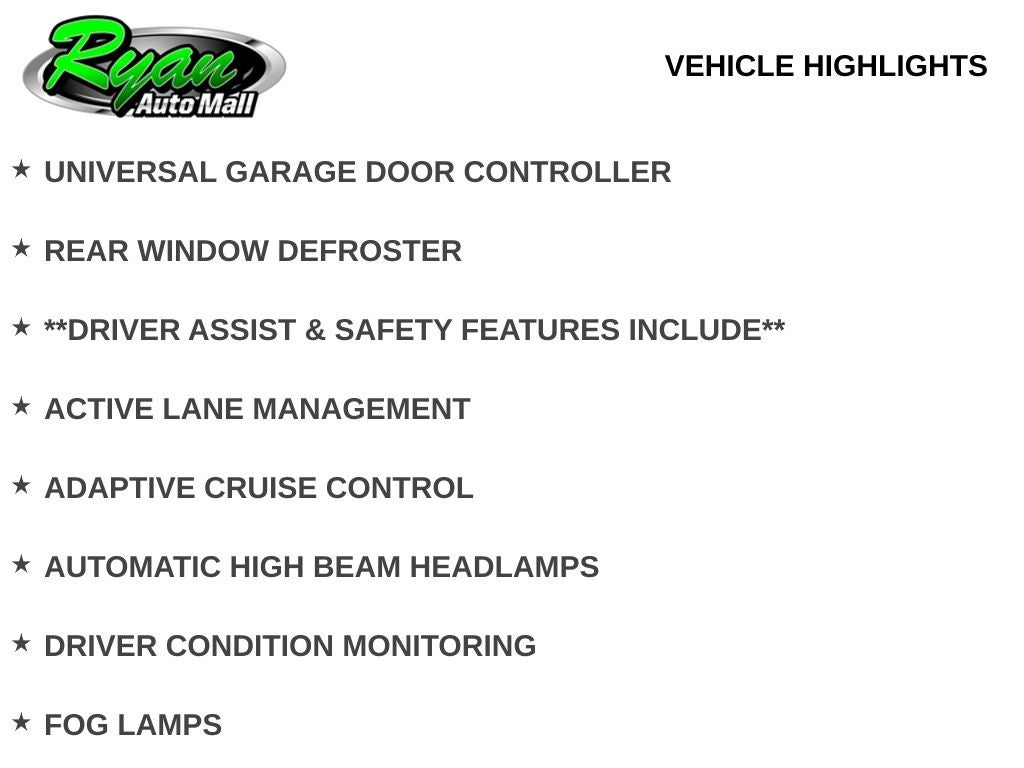 Ryan Auto Mall

VEHICLE HIGHLIGHTS

★ UNIVERSAL GARAGE DOOR CONTROLLER

★ REAR WINDOW DEFROSTER

★ **DRIVER ASSIST & SAFETY FEATURES INCLUDE**

★ ACTIVE LANE MANAGEMENT

★ ADAPTIVE CRUISE CONTROL

★ AUTOMATIC HIGH BEAM HEADLAMPS

★ DRIVER CONDITION MONITORING

★ FOG LAMPS